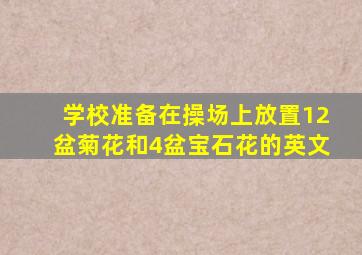 学校准备在操场上放置12盆菊花和4盆宝石花的英文